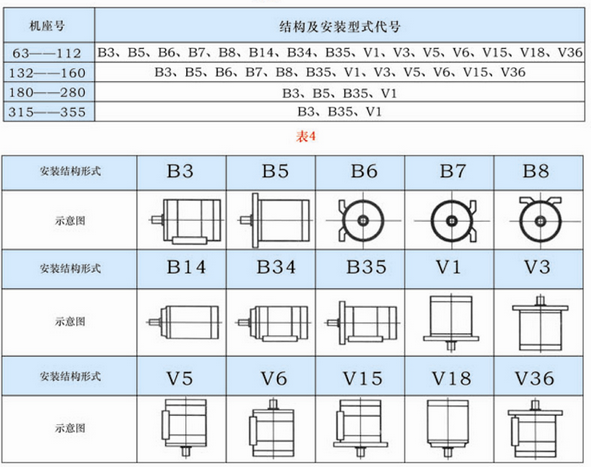 | 机座号 | 结构及安装型式代号 |
|---|---|
| 63——112 | B3、B5、B6、B7、B8、B14、B34、B35、V1、V3、V5、V6、V15、V18、V36 |
| 132——160 | B3、B5、B6、B7、B8、B35、V1、V3、V5、V6、V15、V36 |
| 180——280 | B3、B5、B35、V1 |
| 315——355 | B3、B35、V1 |

表4

| 安装结构形式 | B3 | B5 | B6 | B7 | B8 |
|---|---|---|---|---|---|
| 示意图 | | | | | |
| 安装结构形式 | B14 | B34 | B35 | V1 | V3 |
| 示意图 | | | | | |
| 安装结构形式 | V5 | V6 | V15 | V18 | V36 |
| 示意图 | | | | | |